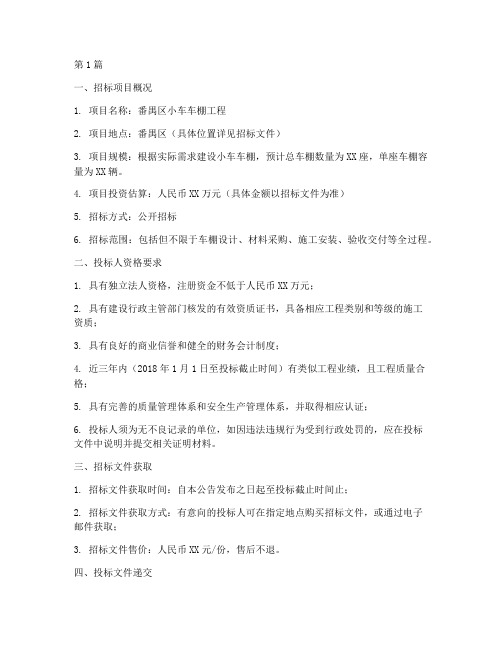 第1篇

一、招标项目概况

1. 项目名称：番禺区小车车棚工程

2. 项目地点：番禺区（具体位置详见招标文件）

3. 项目规模：根据实际需求建设小车车棚，预计总车棚数量为XX座，单座车棚容量为XX辆。

4. 项目投资估算：人民币XX万元（具体金额以招标文件为准）

5. 招标方式：公开招标

6. 招标范围：包括但不限于车棚设计、材料采购、施工安装、验收交付等全过程。

二、投标人资格要求

1. 具有独立法人资格，注册资金不低于人民币XX万元；

2. 具有建设行政主管部门核发的有效资质证书，具备相应工程类别和等级的施工资质；

3. 具有良好的商业信誉和健全的财务会计制度；

4. 近三年内（2018年1月1日至投标截止时间）有类似工程业绩，且工程质量合格；

5. 具有完善的质量管理体系和安全生产管理体系，并取得相应认证；

6. 投标人须为无不良记录的单位，如因违法违规行为受到行政处罚的，应在投标文件中说明并提交相关证明材料。

三、招标文件获取

1. 招标文件获取时间：自本公告发布之日起至投标截止时间止；

2. 招标文件获取方式：有意向的投标人可在指定地点购买招标文件，或通过电子邮件获取；

3. 招标文件售价：人民币XX元/份，售后不退。

四、投标文件递交